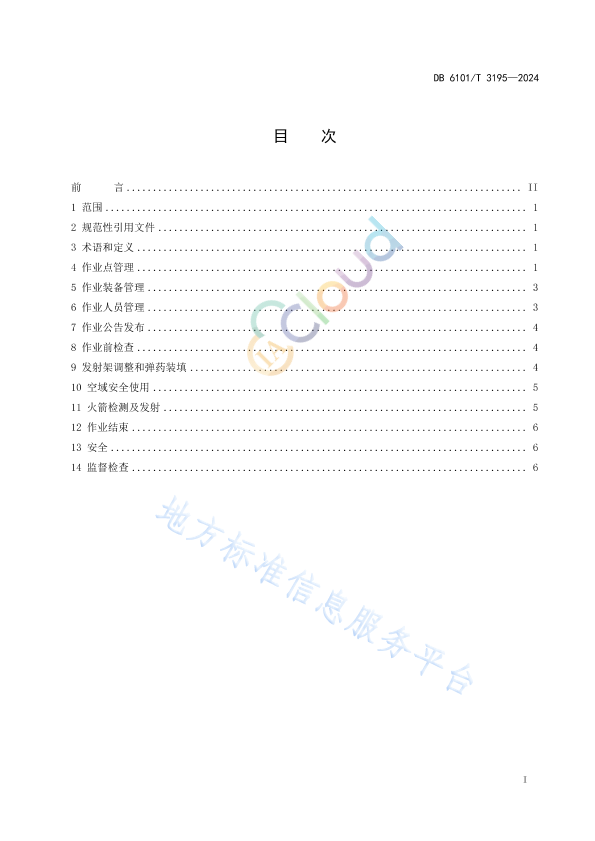 DB 6101/T 3195—2024

目 次

前 言 II
1 范围 1
2 规范性引用文件 1
3 术语和定义 1
4 作业点管理 1
5 作业装备管理 3
6 作业人员管理 3
7 作业公告发布 4
8 作业前检查 4
9 发射架调整和弹药装填 4
10 空域安全使用 5
11 火箭检测及发射 5
12 作业结束 6
13 安全 6
14 监督检查 6

I

Cloud

地方标准信息服务平台